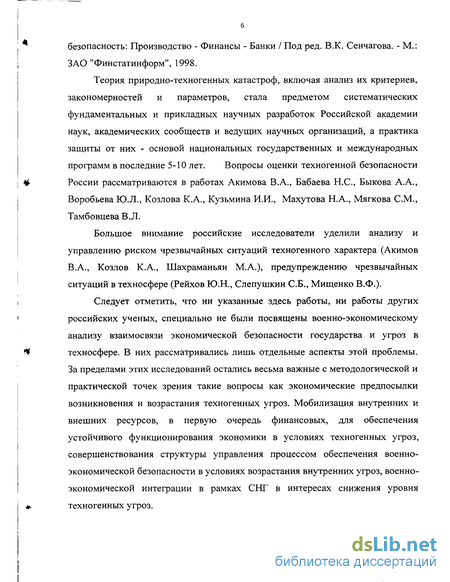 6

безопасность: Производство - Финансы - Банки / Под ред. В.К. Сенчагова. - М.: ЗАО "Финстатинформ", 1998.

Теория природно-техногенных катастроф, включая анализ их критериев, закономерностей и параметров, стала предметом систематических фундаментальных и прикладных научных разработок Российской академии наук, академических сообществ и ведущих научных организаций, а практика защиты от них - основой национальных государственных и международных программ в последние 5-10 лет. Вопросы оценки техногенной безопасности России рассматриваются в работах Акимова В.А., Бабаева Н.С., Быкова А.А., Воробьева Ю.Л., Козлова К.А., Кузьмина И.И., Махутова Н.А., Мягкова С.М., Тамбовцева В.Л.

Большое внимание российские исследователи уделили анализу и управлению риском чрезвычайных ситуаций техногенного характера (Акимов В.А., Козлов К.А., Шахраманьян М.А.), предупреждению чрезвычайных ситуаций в техносфере (Рейхов Ю.Н., Слепушкин С.Б., Мищенко В.Ф.).

Следует отметить, что ни указанные здесь работы, ни работы других российских ученых, специально не были посвящены военно-экономическому анализу взаимосвязи экономической безопасности государства и угроз в техносфере. В них рассматривались лишь отдельные аспекты этой проблемы. За пределами этих исследований остались весьма важные с методологической и практической точек зрения такие вопросы как экономические предпосылки возникновения и возрастания техногенных угроз. Мобилизация внутренних и внешних ресурсов, в первую очередь финансовых, для обеспечения устойчивого функционирования экономики в условиях техногенных угроз, совершенствования структуры управления процессом обеспечения военно-экономической безопасности в условиях возрастания внутренних угроз, военно-экономической интеграции в рамках СНГ в интересах снижения уровня техногенных угроз.

dsLib.net
библиотека диссертаций